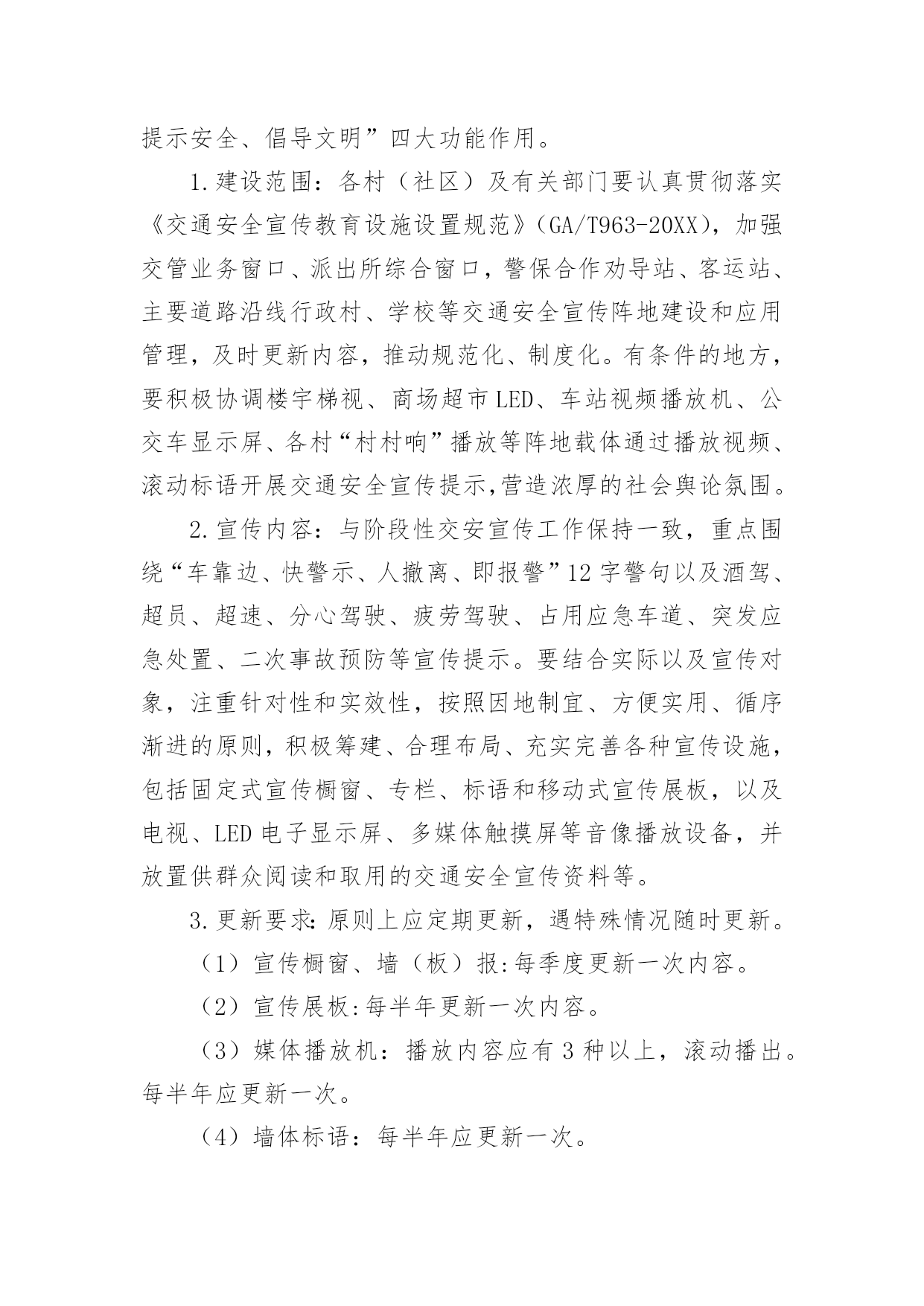 提示安全、倡导文明”四大功能作用。

1.建设范围：各村（社区）及有关部门要认真贯彻落实《交通安全宣传教育设施设置规范》（GA/T963-20XX），加强交管业务窗口、派出所综合窗口，警保合作劝导站、客运站、主要道路沿线行政村、学校等交通安全宣传阵地建设和应用管理，及时更新内容，推动规范化、制度化。有条件的地方，要积极协调楼宇梯视、商场超市LED、车站视频播放机、公交车显示屏、各村“村村响”播放等阵地载体通过播放视频、滚动标语开展交通安全宣传提示,营造浓厚的社会舆论氛围。

2.宣传内容：与阶段性交安宣传工作保持一致，重点围绕“车靠边、快警示、人撤离、即报警”12字警句以及酒驾、超员、超速、分心驾驶、疲劳驾驶、占用应急车道、突发应急处置、二次事故预防等宣传提示。要结合实际以及宣传对象，注重针对性和实效性，按照因地制宜、方便实用、循序渐进的原则，积极筹建、合理布局、充实完善各种宣传设施，包括固定式宣传橱窗、专栏、标语和移动式宣传展板，以及电视、LED电子显示屏、多媒体触摸屏等音像播放设备，并放置供群众阅读和取用的交通安全宣传资料等。

3.更新要求:原则上应定期更新，遇特殊情况随时更新。

（1）宣传橱窗、墙（板）报:每季度更新一次内容。

（2）宣传展板:每半年更新一次内容。

（3）媒体播放机：播放内容应有3种以上，滚动播出。每半年应更新一次。

（4）墙体标语：每半年应更新一次。